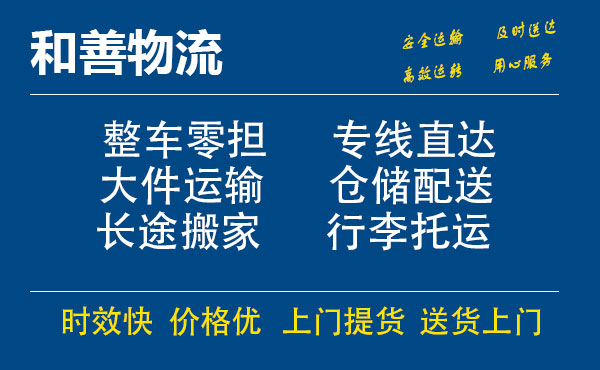 和善物流

安全运输 及时送达
高效运转 用心服务

整车零担 专线直达
大件运输 仓储配送
长途搬家 行李托运

时效快 价格优 上门提货 送货上门